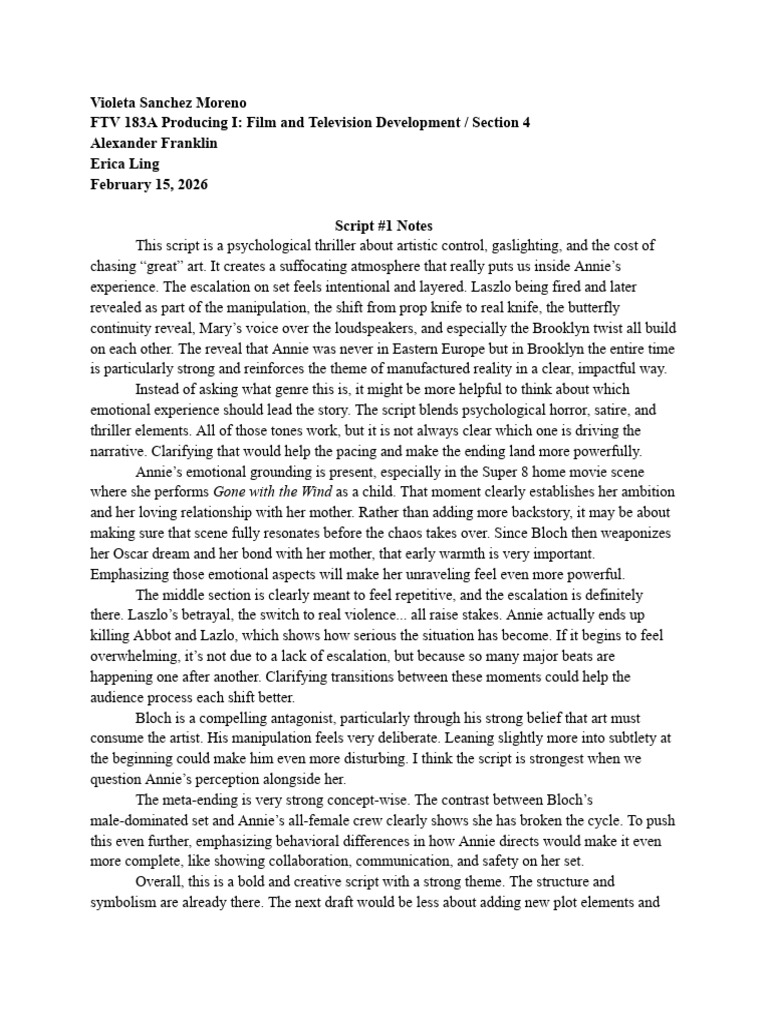 Violeta Sanchez Moreno
FTV 183A Producing I: Film and Television Development / Section 4
Alexander Franklin
Erica Ling
February 15, 2026

Script #1 Notes

This script is a psychological thriller about artistic control, gaslighting, and the cost of chasing “great” art. It creates a suffocating atmosphere that really puts us inside Annie’s experience. The escalation on set feels intentional and layered. Laszlo being fired and later revealed as part of the manipulation, the shift from prop knife to real knife, the butterfly continuity reveal, Mary’s voice over the loudspeakers, and especially the Brooklyn twist all build on each other. The reveal that Annie was never in Eastern Europe but in Brooklyn the entire time is particularly strong and reinforces the theme of manufactured reality in a clear, impactful way.

Instead of asking what genre this is, it might be more helpful to think about which emotional experience should lead the story. The script blends psychological horror, satire, and thriller elements. All of those tones work, but it is not always clear which one is driving the narrative. Clarifying that would help the pacing and make the ending land more powerfully.

Annie’s emotional grounding is present, especially in the Super 8 home movie scene where she performs Gone with the Wind as a child. That moment clearly establishes her ambition and her loving relationship with her mother. Rather than adding more backstory, it may be about making sure that scene fully resonates before the chaos takes over. Since Bloch then weaponizes her Oscar dream and her bond with her mother, that early warmth is very important. Emphasizing those emotional aspects will make her unraveling feel even more powerful.

The middle section is clearly meant to feel repetitive, and the escalation is definitely there. Laszlo’s betrayal, the switch to real violence... all raise stakes. Annie actually ends up killing Abbot and Lazlo, which shows how serious the situation has become. If it begins to feel overwhelming, it’s not due to a lack of escalation, but because so many major beats are happening one after another. Clarifying transitions between these moments could help the audience process each shift better.

Bloch is a compelling antagonist, particularly through his strong belief that art must consume the artist. His manipulation feels very deliberate. Leaning slightly more into subtlety at the beginning could make him even more disturbing. I think the script is strongest when we question Annie’s perception alongside her.

The meta-ending is very strong concept-wise. The contrast between Bloch’s male-dominated set and Annie’s all-female crew clearly shows she has broken the cycle. To push this even further, emphasizing behavioral differences in how Annie directs would make it even more complete, like showing collaboration, communication, and safety on her set.

Overall, this is a bold and creative script with a strong theme. The structure and symbolism are already there. The next draft would be less about adding new plot elements and